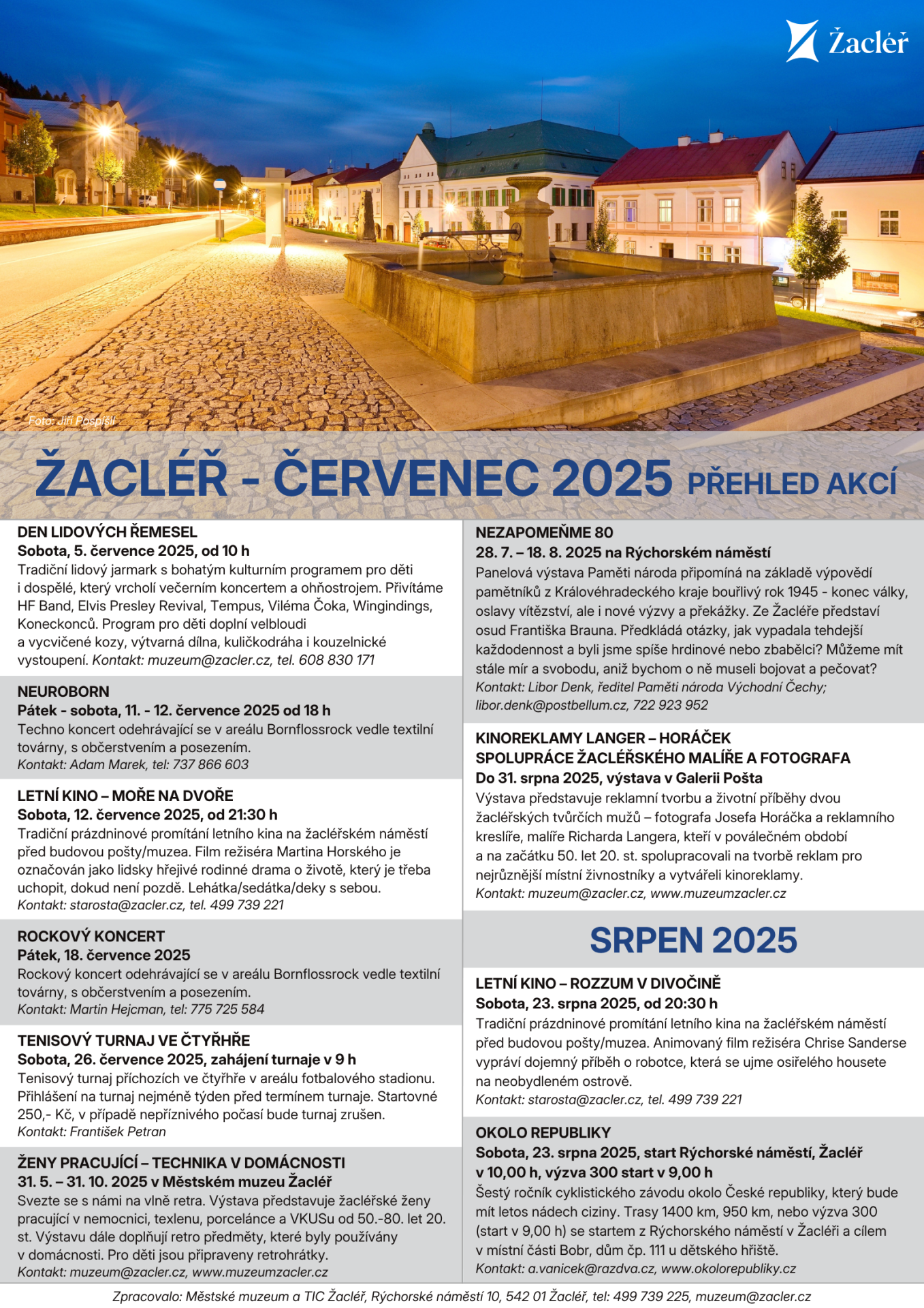 Žacléř

Foto: Jiří Pospíšil

ŽACLÉŘ - ČERVENEC 2025 PŘEHLED AKCÍ

DEN LIDOVÝCH ŘEMESEL
Sobota, 5. července 2025, od 10 h
Tradiční lidový jarmark s bohatým kulturním programem pro děti i dospělé, který vrcholí večerním koncertem a ohňostrojem. Přivítáme HF Band, Elvis Presley Revival, Tempus, Viléma Čoka, Wingindings, Koneckonců. Program pro děti doplní velbloudi a vycvičené kozy, výtvarná dílna, kuličkodráha i kouzelnické vystoupení. Kontakt: muzeum@zacler.cz, tel. 608 830 171

NEUROBORN
Pátek - sobota, 11. - 12. července 2025 od 18 h
Techno koncert odehrávající se v areálu Bornflossrock vedle textilní továrny, s občerstvením a posezením.
Kontakt: Adam Marek, tel: 737 866 603

LETNÍ KINO – MOŘE NA DVOŘE
Sobota, 12. července 2025, od 21:30 h
Tradiční prázdninové promítání letního kina na žacléřském náměstí před budovou pošty/muzea. Film režiséra Martina Horského je označován jako lidsky hřejivé rodinné drama o životě, který je třeba uchopit, dokud není pozdě. Lehátka/sedátka/deky s sebou.
Kontakt: starosta@zacler.cz, tel. 499 739 221

ROCKOVÝ KONCERT
Pátek, 18. července 2025
Rockový koncert odehrávající se v areálu Bornflossrock vedle textilní továrny, s občerstvením a posezením.
Kontakt: Martin Hejcman, tel: 775 725 584

TENISOVÝ TURNAJ VE ČTYŘHŘE
Sobota, 26. července 2025, zahájení turnaje v 9 h
Tenisový turnaj příchozích ve čtyřhře v areálu fotbalového stadionu. Přihlášení na turnaj nejméně týden před termínem turnaje. Startovné 250,- Kč, v případě nepříznivého počasí bude turnaj zrušen.
Kontakt: František Petran

ŽENY PRACUJÍCÍ – TECHNIKA V DOMÁCNOSTI
31. 5. – 31. 10. 2025 v Městském muzeu Žacléř
Svezte se s námi na vlně retra. Výstava představuje žacléřské ženy pracující v nemocnici, texlenu, porcelánce a VKUSu od 50.-80. let 20. st. Výstavu dále doplňují retro předměty, které byly používány v domácnosti. Pro děti jsou připraveny retrohrátky.
Kontakt: muzeum@zacler.cz, www.muzeumzacler.cz

NEZAPOMEŇME 80
28. 7. – 18. 8. 2025 na Rýchorském náměstí
Panelová výstava Paměti národa připomíná na základě výpovědí pamětníků z Královéhradeckého kraje bouřlivý rok 1945 - konec války, oslavy vítězství, ale i nové výzvy a překážky. Ze Žacléře představí osud Františka Brauna. Předkládá otázky, jak vypadala tehdejší každodennost a byli jsme spíše hrdinové nebo zbabělci? Můžeme mít stále mír a svobodu, aniž bychom o ně museli bojovat a pečovat?
Kontakt: Libor Denk, ředitel Paměti národa Východní Čechy; libor.denk@postbellum.cz, 722 923 952

KINOREKLAMY LANGER – HORÁČEK
SPOLUPRÁCE ŽACLÉŘSKÉHO MALÍŘE A FOTOGRAFA
Do 31. srpna 2025, výstava v Galerii Pošta
Výstava představuje reklamní tvorbu a životní příběhy dvou žacléřských tvůrčích mužů – fotografa Josefa Horáčka a reklamního kreslíře, malíře Richarda Langera, kteří v poválečném období a na začátku 50. let 20. st. spolupracovali na tvorbě reklam pro nejrůznější místní živnostníky a vytvářeli kinoreklamy.
Kontakt: muzeum@zacler.cz, www.muzeumzacler.cz

SRPEN 2025

LETNÍ KINO – ROZZUM V DIVOČINĚ
Sobota, 23. srpna 2025, od 20:30 h
Tradiční prázdninové promítání letního kina na žacléřském náměstí před budovou pošty/muzea. Animovaný film režiséra Chrise Sanderse vypráví dojemný příběh o robotce, která se ujme osiřelého housete na neobydleném ostrově.
Kontakt: starosta@zacler.cz, tel. 499 739 221

OKOLO REPUBLIKY
Sobota, 23. srpna 2025, start Rýchorské náměstí, Žacléř v 10,00 h, výzva 300 start v 9,00 h
Šestý ročník cyklistického závodu okolo České republiky, který bude mít letos nádech ciziny. Trasy 1400 km, 950 km, nebo výzva 300 (start v 9,00 h) se startem z Rýchorského náměstí v Žacléři a cílem v místní části Bobr, dům čp. 111 u dětského hřiště.
Kontakt: a.vanicek@razdva.cz, www.okolorepubliky.cz

Zpracovalo: Městské muzeum a TIC Žacléř, Rýchorské náměstí 10, 542 01 Žacléř, tel: 499 739 225, muzeum@zacler.cz